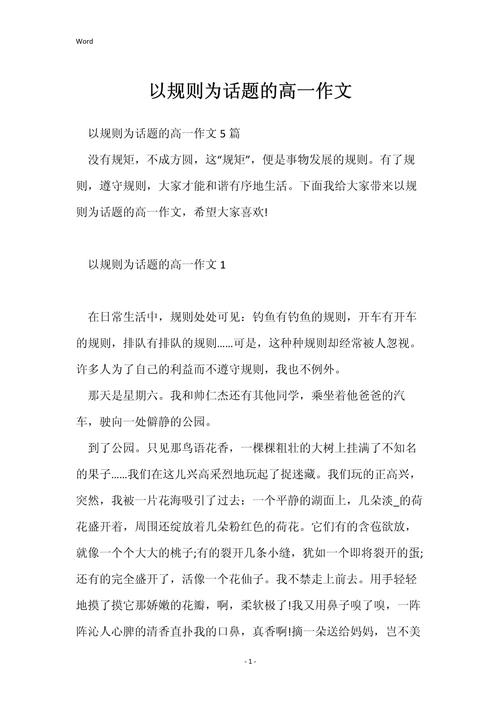 Word

以规则为话题的高一作文

以规则为话题的高一作文 5 篇

没有规矩，不成方圆，这“规矩”，便是事物发展的规则。有了规则，遵守规则，大家才能和谐有序地生活。下面我给大家带来以规则为话题的高一作文，希望大家喜欢!

以规则为话题的高一作文 1

在日常生活中，规则处处可见：钓鱼有钓鱼的规则，开车有开车的规则，排队有排队的规则……可是，这种种规则却经常被人忽视。许多人为了自己的利益而不遵守规则，我也不例外。

那天是星期六。我和帅仁杰还有其他同学，乘坐着他爸爸的汽车，驶向一处僻静的公园。

到了公园。只见那鸟语花香，一棵棵粗壮的大树上挂满了不知名的果子……我们在这儿兴高采烈地玩起了捉迷藏。我们玩的正高兴，突然，我被一片花海吸引了过去：一个平静的湖面上，几朵淡_的荷花盛开着，周围还绽放着几朵粉红色的荷花。它们有的含苞欲放，就像一个个大大的桃子;有的裂开几条小缝，犹如一个即将裂开的蛋;还有的完全盛开了，活像一个花仙子。我不禁走上前去。用手轻轻地摸了摸它那娇嫩的花瓣，啊，柔软极了!我又用鼻子嗅了嗅，一阵阵沁人心脾的清香直扑我的口鼻，真香啊!摘一朵送给妈妈，岂不美

- 1 -